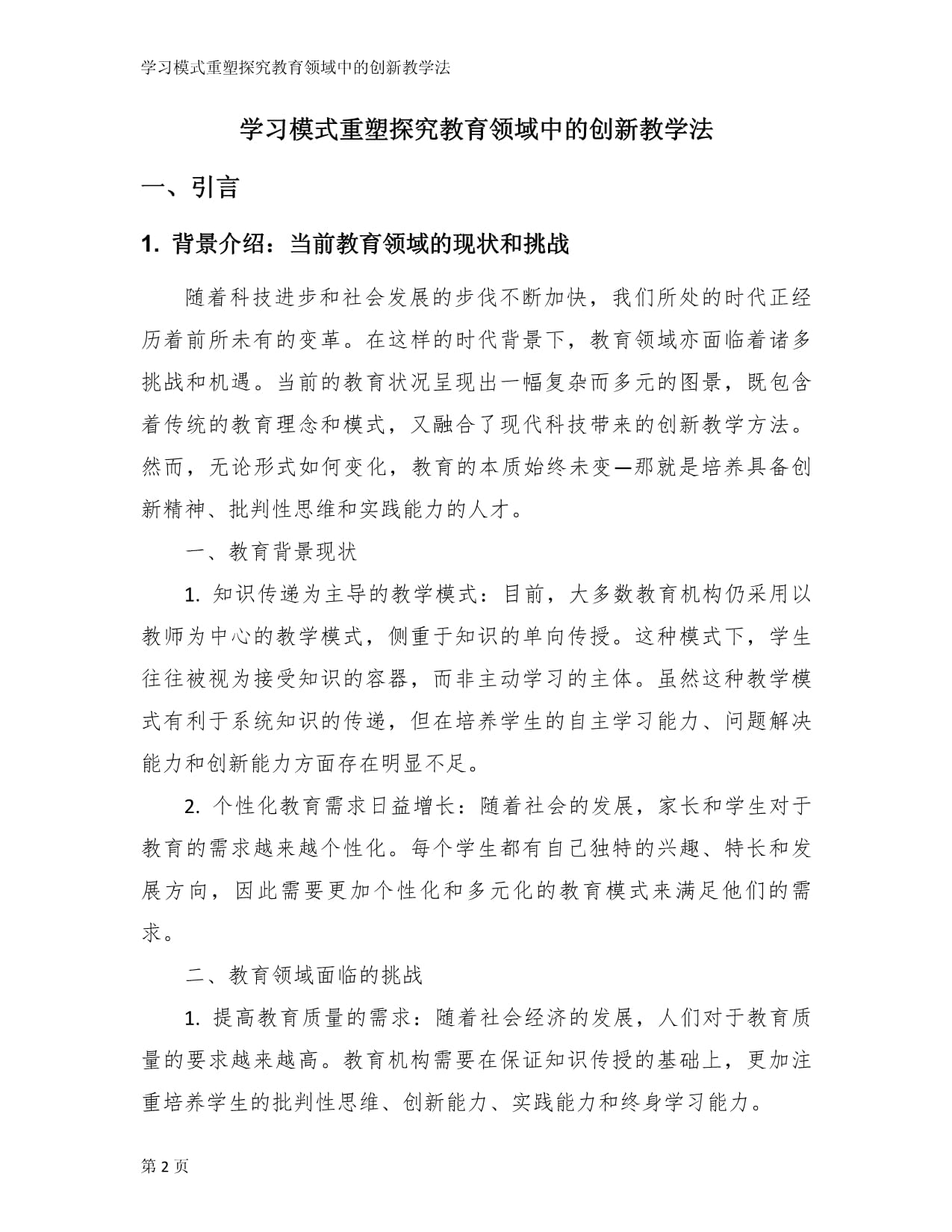 学习模式重塑探究教育领域中的创新教学法

学习模式重塑探究教育领域中的创新教学法

一、引言

1. 背景介绍：当前教育领域的现状和挑战

随着科技进步和社会发展的步伐不断加快，我们所处的时代正经历着前所未有的变革。在这样的时代背景下，教育领域亦面临着诸多挑战和机遇。当前的教育状况呈现出一幅复杂而多元的图景，既包含着传统的教育理念和模式，又融合了现代科技带来的创新教学方法。然而，无论形式如何变化，教育的本质始终未变—那就是培养具备创新精神、批判性思维和实践能力的人才。

一、教育背景现状

1. 知识传递为主导的教学模式：目前，大多数教育机构仍采用以教师为中心的教学模式，侧重于知识的单向传授。这种模式下，学生往往被视为接受知识的容器，而非主动学习的主体。虽然这种教学模式有利于系统知识的传递，但在培养学生的自主学习能力、问题解决能力和创新能力方面存在明显不足。

2. 个性化教育需求日益增长：随着社会的发展，家长和学生对于教育的需求越来越个性化。每个学生都有自己独特的兴趣、特长和发展方向，因此需要更加个性化和多元化的教育模式来满足他们的需求。

二、教育领域面临的挑战

1. 提高教育质量的需求：随着社会经济的发展，人们对于教育质量的要求越来越高。教育机构需要在保证知识传授的基础上，更加注重培养学生的批判性思维、创新能力、实践能力和终身学习能力。

第 2 页